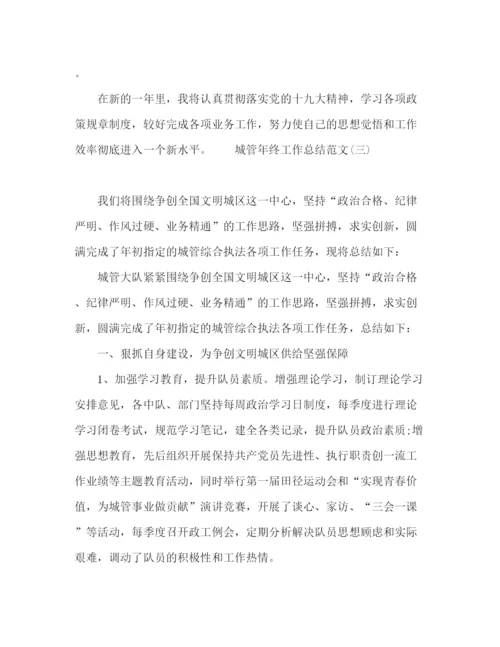 。

在新的一年里，我将认真贯彻落实党的十九大精神，学习各项政策规章制度，较好完成各项业务工作，努力使自己的思想觉悟和工作效率彻底进入一个新水平。 城管年终工作总结范文(三)

我们将围绕争创全国文明城区这一中心，坚持“政治合格、纪律严明、作风过硬、业务精通”的工作思路，坚强拼搏，求实创新，圆满完成了年初指定的城管综合执法各项工作任务，现将总结如下：

城管大队紧紧围绕争创全国文明城区这一中心，坚持“政治合格、纪律严明、作风过硬、业务精通”的工作思路，坚强拼搏，求实创新，圆满完成了年初指定的城管综合执法各项工作任务，总结如下：

一、狠抓自身建设，为争创文明城区供给坚强保障

1、加强学习教育，提升队员素质。增强理论学习，制订理论学习安排意见，各中队、部门坚持每周政治学习日制度，每季度进行理论学习闭卷考试，规范学习笔记，建全各类记录，提升队员政治素质;增强思想教育，先后组织开展保持共产党员先进性、执行职责创一流工作业绩等主题教育活动，同时举行第一届田径运动会和“实现青春价值，为城管事业做贡献”演讲竞赛，开展了谈心、家访、“三会一课”等活动，每季度召开政工例会，定期分析解决队员思想顾虑和实际艰难，调动了队员的积极性和工作热情。